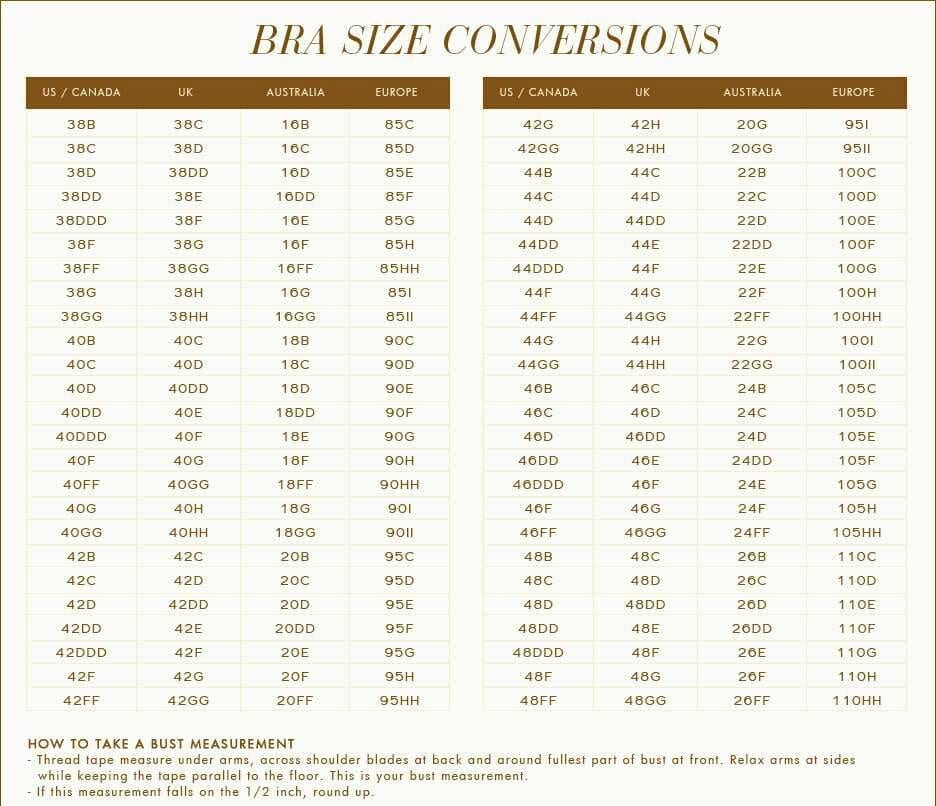 BRA SIZE CONVERSIONS

| US / CANADA | UK | AUSTRALIA | EUROPE |
|---|---|---|---|
| 38B | 38C | 16B | 85C |
| 38C | 38D | 16C | 85D |
| 38D | 38DD | 16D | 85E |
| 38DD | 38E | 16DD | 85F |
| 38DDD | 38F | 16E | 85G |
| 38F | 38G | 16F | 85H |
| 38FF | 38GG | 16FF | 85HH |
| 38G | 38H | 16G | 85I |
| 38GG | 38HH | 16GG | 85II |
| 40B | 40C | 18B | 90C |
| 40C | 40D | 18C | 90D |
| 40D | 40DD | 18D | 90E |
| 40DD | 40E | 18DD | 90F |
| 40DDD | 40F | 18E | 90G |
| 40F | 40G | 18F | 90H |
| 40FF | 40GG | 18FF | 90HH |
| 40G | 40H | 18G | 90I |
| 40GG | 40HH | 18GG | 90II |
| 42B | 42C | 20B | 95C |
| 42C | 42D | 20C | 95D |
| 42D | 42DD | 20D | 95E |
| 42DD | 42E | 20DD | 95F |
| 42DDD | 42F | 20E | 95G |
| 42F | 42G | 20F | 95H |
| 42FF | 42GG | 20FF | 95HH |

| US / CANADA | UK | AUSTRALIA | EUROPE |
|---|---|---|---|
| 42G | 42H | 20G | 95I |
| 42GG | 42HH | 20GG | 95II |
| 44B | 44C | 22B | 100C |
| 44C | 44D | 22C | 100D |
| 44D | 44DD | 22D | 100E |
| 44DD | 44E | 22DD | 100F |
| 44DDD | 44F | 22E | 100G |
| 44F | 44G | 22F | 100H |
| 44FF | 44GG | 22FF | 100HH |
| 44G | 44H | 22G | 100I |
| 44GG | 44HH | 22GG | 100II |
| 46B | 46C | 24B | 105C |
| 46C | 46D | 24C | 105D |
| 46D | 46DD | 24D | 105E |
| 46DD | 46E | 24DD | 105F |
| 46DDD | 46F | 24E | 105G |
| 46F | 46G | 24F | 105H |
| 46FF | 46GG | 24FF | 105HH |
| 48B | 48C | 26B | 110C |
| 48C | 48D | 26C | 110D |
| 48D | 48DD | 26D | 110E |
| 48DD | 48E | 26DD | 110F |
| 48DDD | 48F | 26E | 110G |
| 48F | 48G | 26F | 110H |
| 48FF | 48GG | 26FF | 110HH |

HOW TO TAKE A BUST MEASUREMENT
- Thread tape measure under arms, across shoulder blades at back and around fullest part of bust at front. Relax arms at sides while keeping the tape parallel to the floor. This is your bust measurement.
- If this measurement falls on the 1/2 inch, round up.